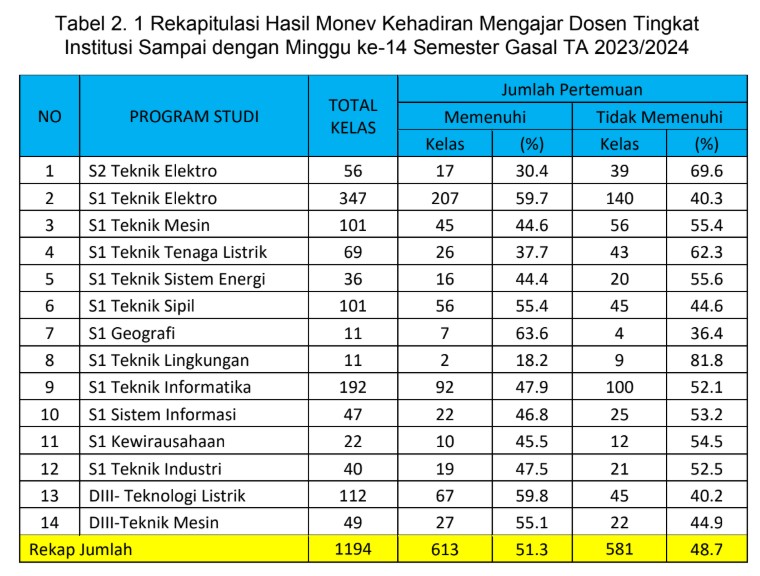 Tabel 2. 1 Rekapitulasi Hasil Monev Kehadiran Mengajar Dosen Tingkat Institusi Sampai dengan Minggu ke-14 Semester Gasal TA 2023/2024

| NO | PROGRAM STUDI | TOTAL KELAS | Jumlah Pertemuan | | | |
|---|---|---|---|---|---|---|
| | | | Memenuhi | | Tidak Memenuhi | |
| | | | Kelas | (%) | Kelas | (%) |
| 1 | S2 Teknik Elektro | 56 | 17 | 30.4 | 39 | 69.6 |
| 2 | S1 Teknik Elektro | 347 | 207 | 59.7 | 140 | 40.3 |
| 3 | S1 Teknik Mesin | 101 | 45 | 44.6 | 56 | 55.4 |
| 4 | S1 Teknik Tenaga Listrik | 69 | 26 | 37.7 | 43 | 62.3 |
| 5 | S1 Teknik Sistem Energi | 36 | 16 | 44.4 | 20 | 55.6 |
| 6 | S1 Teknik Sipil | 101 | 56 | 55.4 | 45 | 44.6 |
| 7 | S1 Geografi | 11 | 7 | 63.6 | 4 | 36.4 |
| 8 | S1 Teknik Lingkungan | 11 | 2 | 18.2 | 9 | 81.8 |
| 9 | S1 Teknik Informatika | 192 | 92 | 47.9 | 100 | 52.1 |
| 10 | S1 Sistem Informasi | 47 | 22 | 46.8 | 25 | 53.2 |
| 11 | S1 Kewirausahaan | 22 | 10 | 45.5 | 12 | 54.5 |
| 12 | S1 Teknik Industri | 40 | 19 | 47.5 | 21 | 52.5 |
| 13 | DIII- Teknologi Listrik | 112 | 67 | 59.8 | 45 | 40.2 |
| 14 | DIII-Teknik Mesin | 49 | 27 | 55.1 | 22 | 44.9 |
| Rekap Jumlah | | 1194 | 613 | 51.3 | 581 | 48.7 |